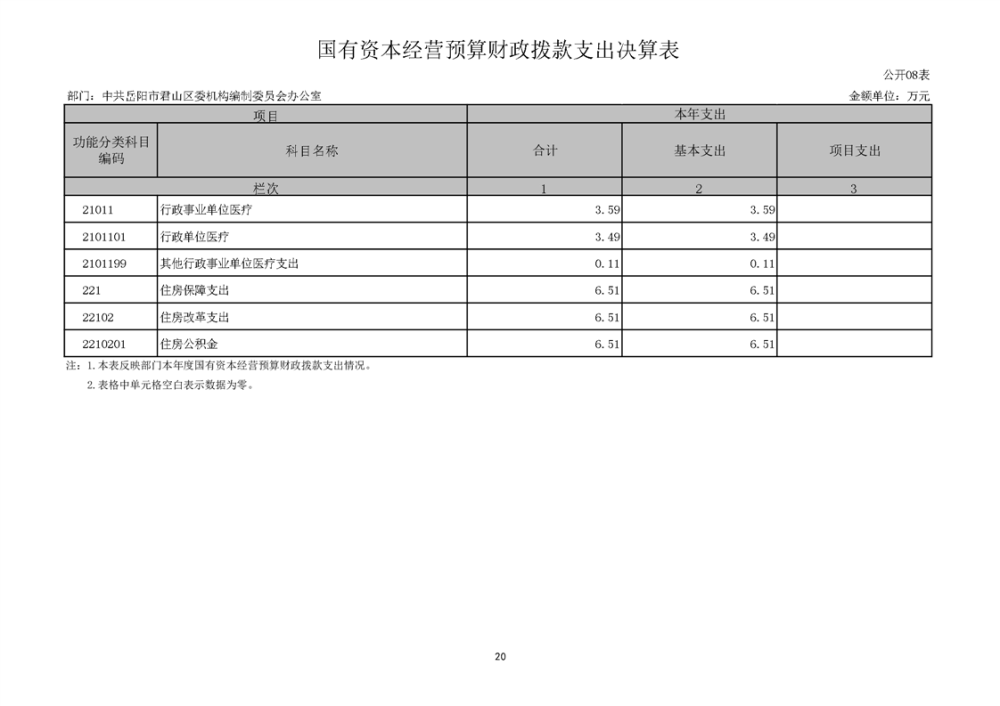 国有资本经营预算财政拨款支出决算表

公开08表

部门：中共岳阳市君山区委机构编制委员会办公室

金额单位：万元

| 项目 | | 本年支出 | | |
|---|---|---|---|---|
| 功能分类科目编码 | 科目名称 | 合计 | 基本支出 | 项目支出 |
| 栏次 | | 1 | 2 | 3 |
| 21011 | 行政事业单位医疗 | 3.59 | 3.59 | |
| 2101101 | 行政单位医疗 | 3.49 | 3.49 | |
| 2101199 | 其他行政事业单位医疗支出 | 0.11 | 0.11 | |
| 221 | 住房保障支出 | 6.51 | 6.51 | |
| 22102 | 住房改革支出 | 6.51 | 6.51 | |
| 2210201 | 住房公积金 | 6.51 | 6.51 | |

注：1.本表反映部门本年度国有资本经营预算财政拨款支出情况。

2.表格中单元格空白表示数据为零。

20